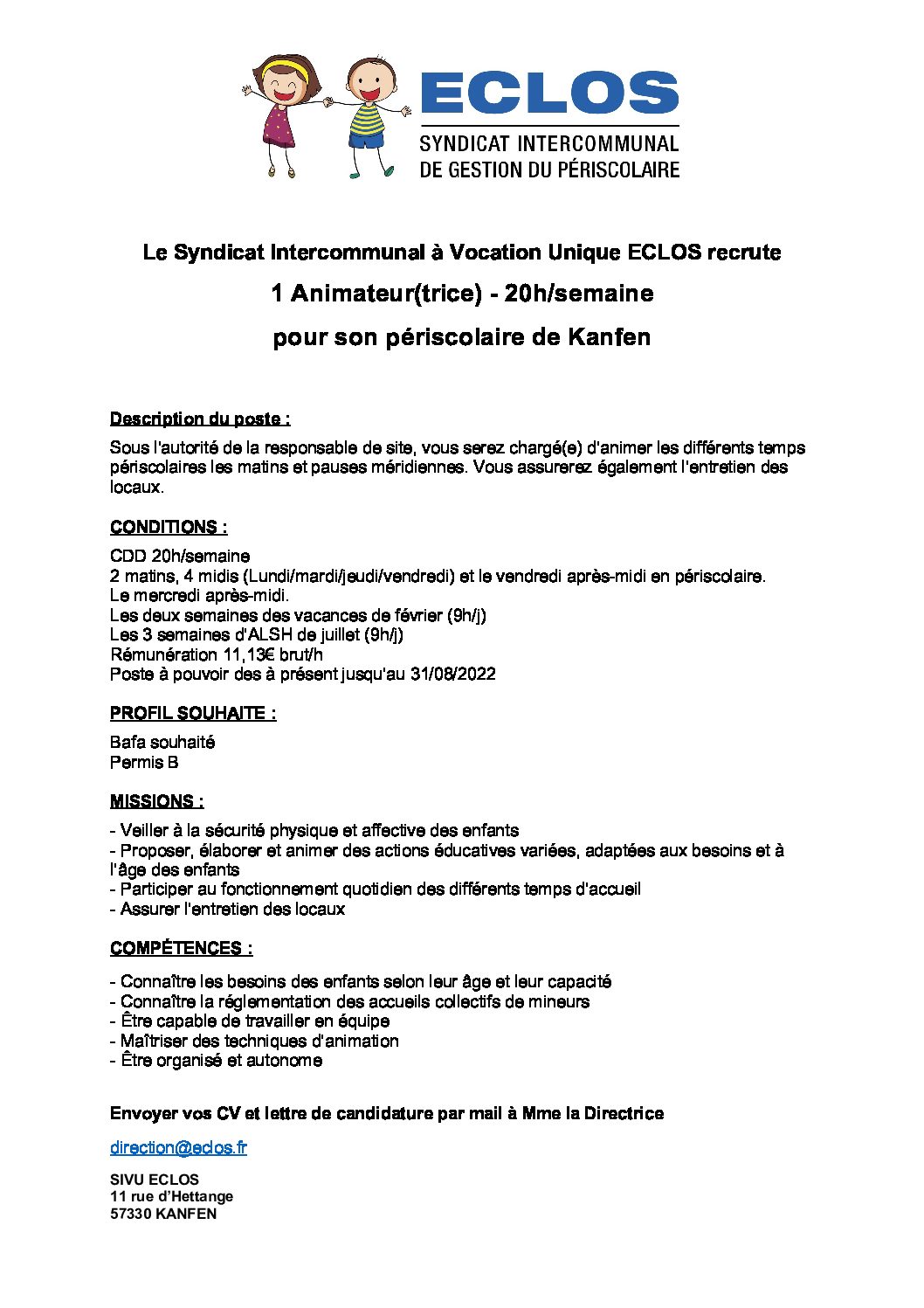 ECLOS
SYNDICAT INTERCOMMUNAL
DE GESTION DU PÉRISCOLAIRE

Le Syndicat Intercommunal à Vocation Unique ECLOS recrute

1 Animateur(trice) - 20h/semaine

pour son périscolaire de Kanfen

Description du poste :

Sous l'autorité de la responsable de site, vous serez chargé(e) d'animer les différents temps périscolaires les matins et pauses méridiennes. Vous assurerez également l'entretien des locaux.

CONDITIONS :

CDD 20h/semaine
2 matins, 4 midis (Lundi/mardi/jeudi/vendredi) et le vendredi après-midi en périscolaire.
Le mercredi après-midi.
Les deux semaines des vacances de février (9h/j)
Les 3 semaines d'ALSH de juillet (9h/j)
Rémunération 11,13€ brut/h
Poste à pouvoir des à présent jusqu'au 31/08/2022

PROFIL SOUHAITE :

Bafa souhaité
Permis B

MISSIONS :

- Veiller à la sécurité physique et affective des enfants
- Proposer, élaborer et animer des actions éducatives variées, adaptées aux besoins et à l'âge des enfants
- Participer au fonctionnement quotidien des différents temps d'accueil
- Assurer l'entretien des locaux

COMPÉTENCES :

- Connaître les besoins des enfants selon leur âge et leur capacité
- Connaître la réglementation des accueils collectifs de mineurs
- Être capable de travailler en équipe
- Maîtriser des techniques d'animation
- Être organisé et autonome

Envoyer vos CV et lettre de candidature par mail à Mme la Directrice

direction@eclos.fr

SIVU ECLOS
11 rue d'Hettange
57330 KANFEN